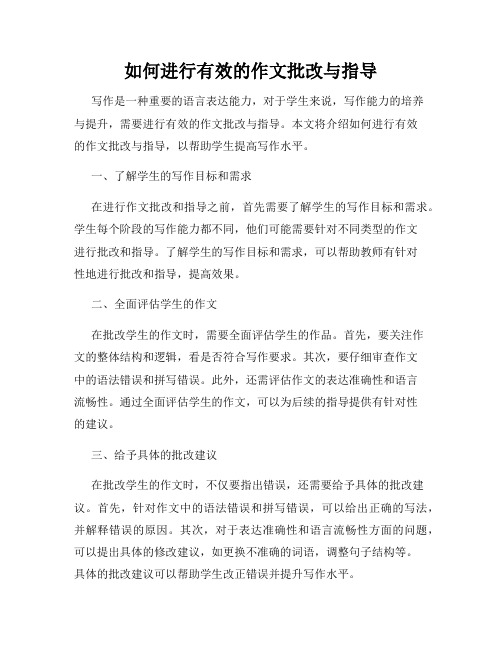 如何进行有效的作文批改与指导

写作是一种重要的语言表达能力，对于学生来说，写作能力的培养与提升，需要进行有效的作文批改与指导。本文将介绍如何进行有效的作文批改与指导，以帮助学生提高写作水平。

一、了解学生的写作目标和需求

在进行作文批改和指导之前，首先需要了解学生的写作目标和需求。学生每个阶段的写作能力都不同，他们可能需要针对不同类型的作文进行批改和指导。了解学生的写作目标和需求，可以帮助教师有针对性地进行批改和指导，提高效果。

二、全面评估学生的作文

在批改学生的作文时，需要全面评估学生的作品。首先，要关注作文的整体结构和逻辑，看是否符合写作要求。其次，要仔细审查作文中的语法错误和拼写错误。此外，还需评估作文的表达准确性和语言流畅性。通过全面评估学生的作文，可以为后续的指导提供有针对性的建议。

三、给予具体的批改建议

在批改学生的作文时，不仅要指出错误，还需要给予具体的批改建议。首先，针对作文中的语法错误和拼写错误，可以给出正确的写法，并解释错误的原因。其次，对于表达准确性和语言流畅性方面的问题，可以提出具体的修改建议，如更换不准确的词语，调整句子结构等。具体的批改建议可以帮助学生改正错误并提升写作水平。